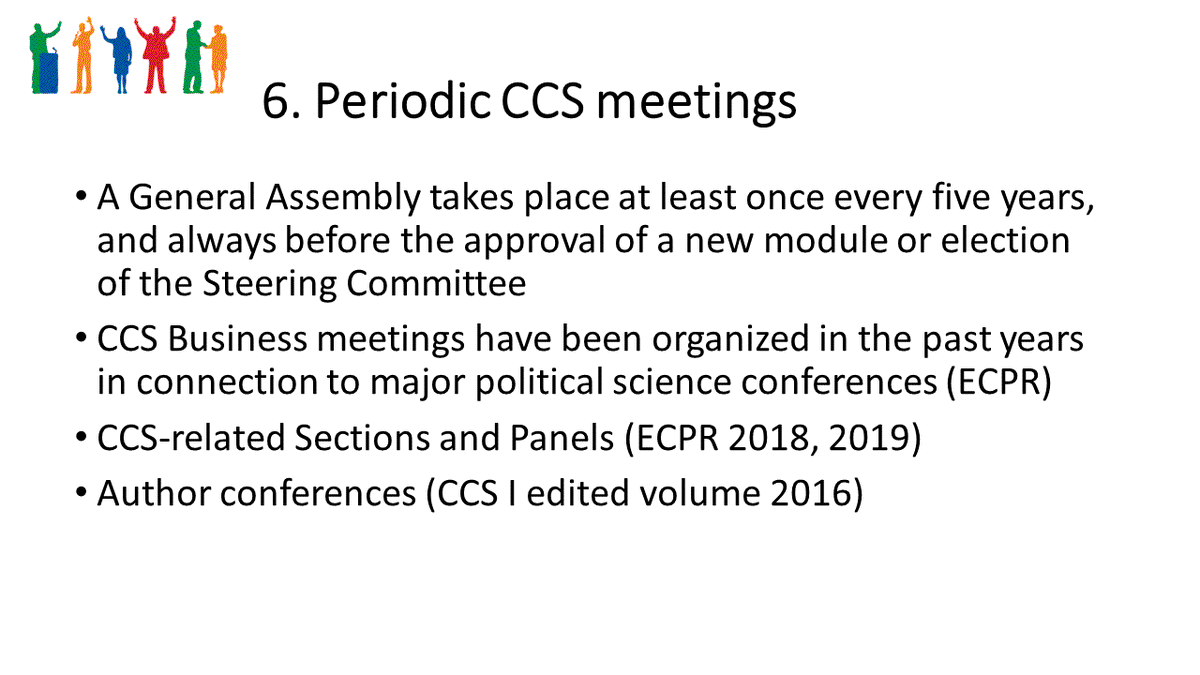 6. Periodic CCS meetings

• A General Assembly takes place at least once every five years, and always before the approval of a new module or election of the Steering Committee
• CCS Business meetings have been organized in the past years in connection to major political science conferences (ECPR)
• CCS-related Sections and Panels (ECPR 2018, 2019)
• Author conferences (CCS I edited volume 2016)